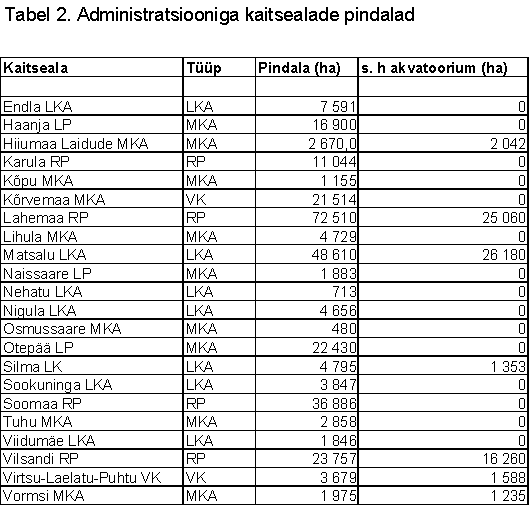 Tabel 2. Administratsiooniga kaitsealade pindalad

| Kaitseala | Tüüp | Pindala (ha) | s. h akvatoorium (ha) |
|---|---|---|---|
| | | | |
| Endla LKA | LKA | 7 591 | 0 |
| Haanja LP | MKA | 16 900 | 0 |
| Hiiumaa Laidude MKA | MKA | 2 670,0 | 2 042 |
| Karula RP | RP | 11 044 | 0 |
| Kõpu MKA | MKA | 1 155 | 0 |
| Kõrvemaa MKA | VK | 21 514 | 0 |
| Lahemaa RP | RP | 72 510 | 25 060 |
| Lihula MKA | MKA | 4 729 | 0 |
| Matsalu LKA | LKA | 48 610 | 26 180 |
| Naissaare LP | MKA | 1 883 | 0 |
| Nehatu LKA | LKA | 713 | 0 |
| Nigula LKA | LKA | 4 656 | 0 |
| Osmussaare MKA | MKA | 480 | 0 |
| Otepää LP | MKA | 22 430 | 0 |
| Silma LK | LKA | 4 795 | 1 353 |
| Sookuninga LKA | LKA | 3 847 | 0 |
| Soomaa RP | RP | 36 886 | 0 |
| Tuhu MKA | MKA | 2 858 | 0 |
| Viidumäe LKA | LKA | 1 846 | 0 |
| Vilsandi RP | RP | 23 757 | 16 260 |
| Virtsu-Laelatu-Puhtu VK | VK | 3 679 | 1 588 |
| Vormsi MKA | MKA | 1 975 | 1 235 |